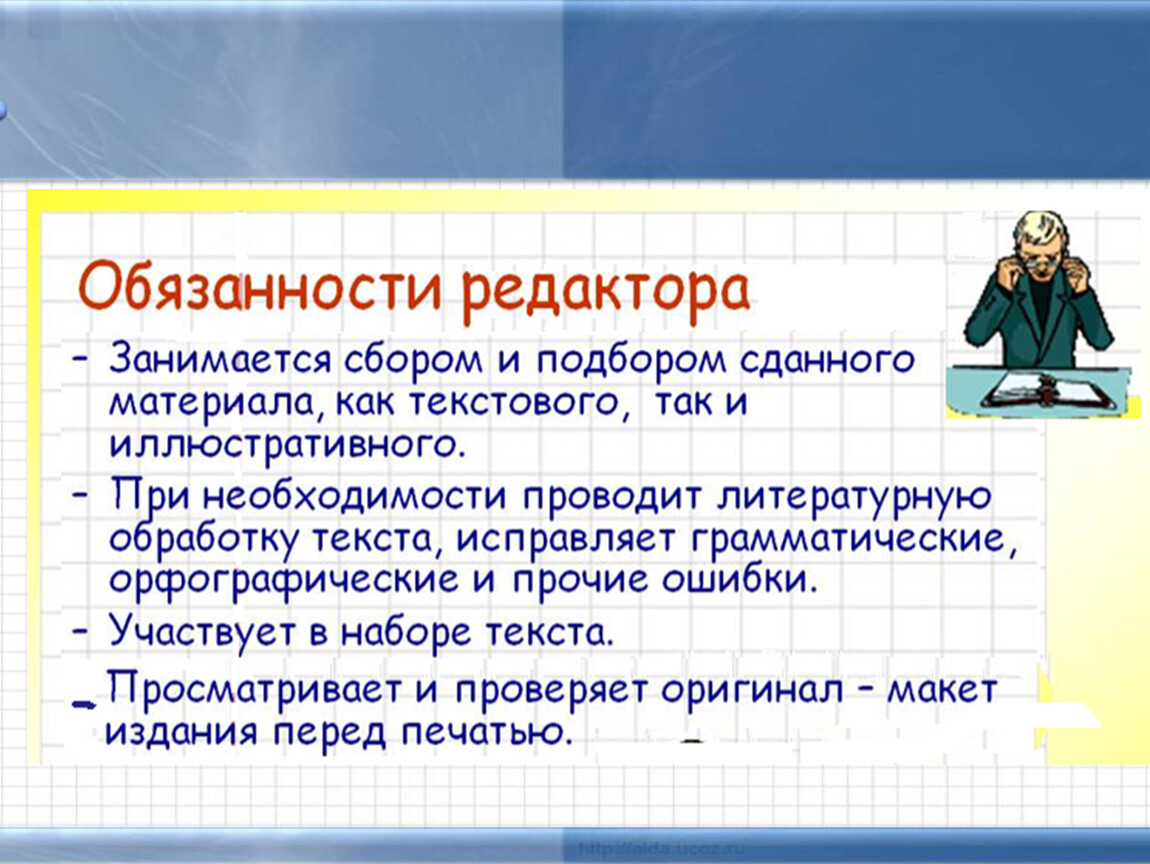 Обязанности редактора

– Занимается сбором и подбором сданного материала, как текстового, так и иллюстративного.

– При необходимости проводит литературную обработку текста, исправляет грамматические, орфографические и прочие ошибки.

– Участвует в наборе текста.

– Просматривает и проверяет оригинал – макет издания перед печатью.

http://aida.ucoz.ru